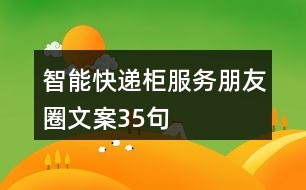 智能快递柜服务朋友圈文案35句